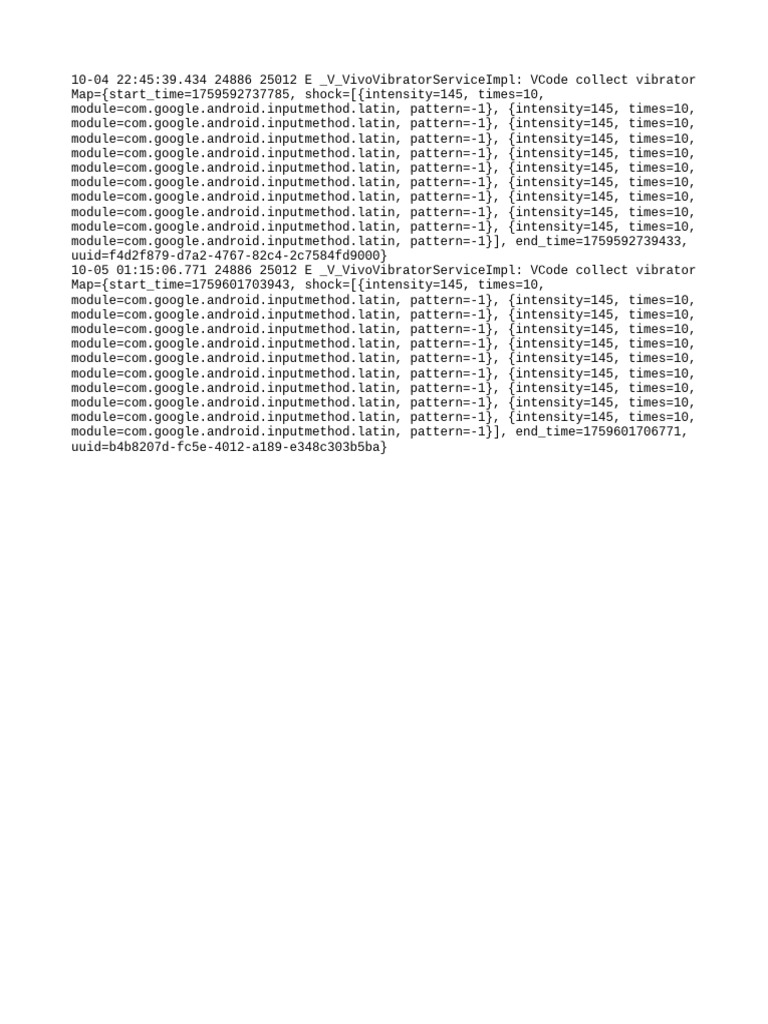 10-04 22:45:39.434 24886 25012 E _V_VivoVibratorServiceImpl: VCode collect vibrator Map={start_time=1759592737785, shock=[{intensity=145, times=10, module=com.google.android.inputmethod.latin, pattern=-1}, {intensity=145, times=10, module=com.google.android.inputmethod.latin, pattern=-1}, {intensity=145, times=10, module=com.google.android.inputmethod.latin, pattern=-1}, {intensity=145, times=10, module=com.google.android.inputmethod.latin, pattern=-1}, {intensity=145, times=10, module=com.google.android.inputmethod.latin, pattern=-1}, {intensity=145, times=10, module=com.google.android.inputmethod.latin, pattern=-1}, {intensity=145, times=10, module=com.google.android.inputmethod.latin, pattern=-1}, {intensity=145, times=10, module=com.google.android.inputmethod.latin, pattern=-1}, {intensity=145, times=10, module=com.google.android.inputmethod.latin, pattern=-1}, {intensity=145, times=10, module=com.google.android.inputmethod.latin, pattern=-1}], end_time=1759592739433, uuid=f4d2f879-d7a2-4767-82c4-2c7584fd9000}
10-05 01:15:06.771 24886 25012 E _V_VivoVibratorServiceImpl: VCode collect vibrator Map={start_time=1759601703943, shock=[{intensity=145, times=10, module=com.google.android.inputmethod.latin, pattern=-1}, {intensity=145, times=10, module=com.google.android.inputmethod.latin, pattern=-1}, {intensity=145, times=10, module=com.google.android.inputmethod.latin, pattern=-1}, {intensity=145, times=10, module=com.google.android.inputmethod.latin, pattern=-1}, {intensity=145, times=10, module=com.google.android.inputmethod.latin, pattern=-1}, {intensity=145, times=10, module=com.google.android.inputmethod.latin, pattern=-1}, {intensity=145, times=10, module=com.google.android.inputmethod.latin, pattern=-1}, {intensity=145, times=10, module=com.google.android.inputmethod.latin, pattern=-1}, {intensity=145, times=10, module=com.google.android.inputmethod.latin, pattern=-1}, {intensity=145, times=10, module=com.google.android.inputmethod.latin, pattern=-1}], end_time=1759601706771, uuid=b4b8207d-fc5e-4012-a189-e348c303b5ba}